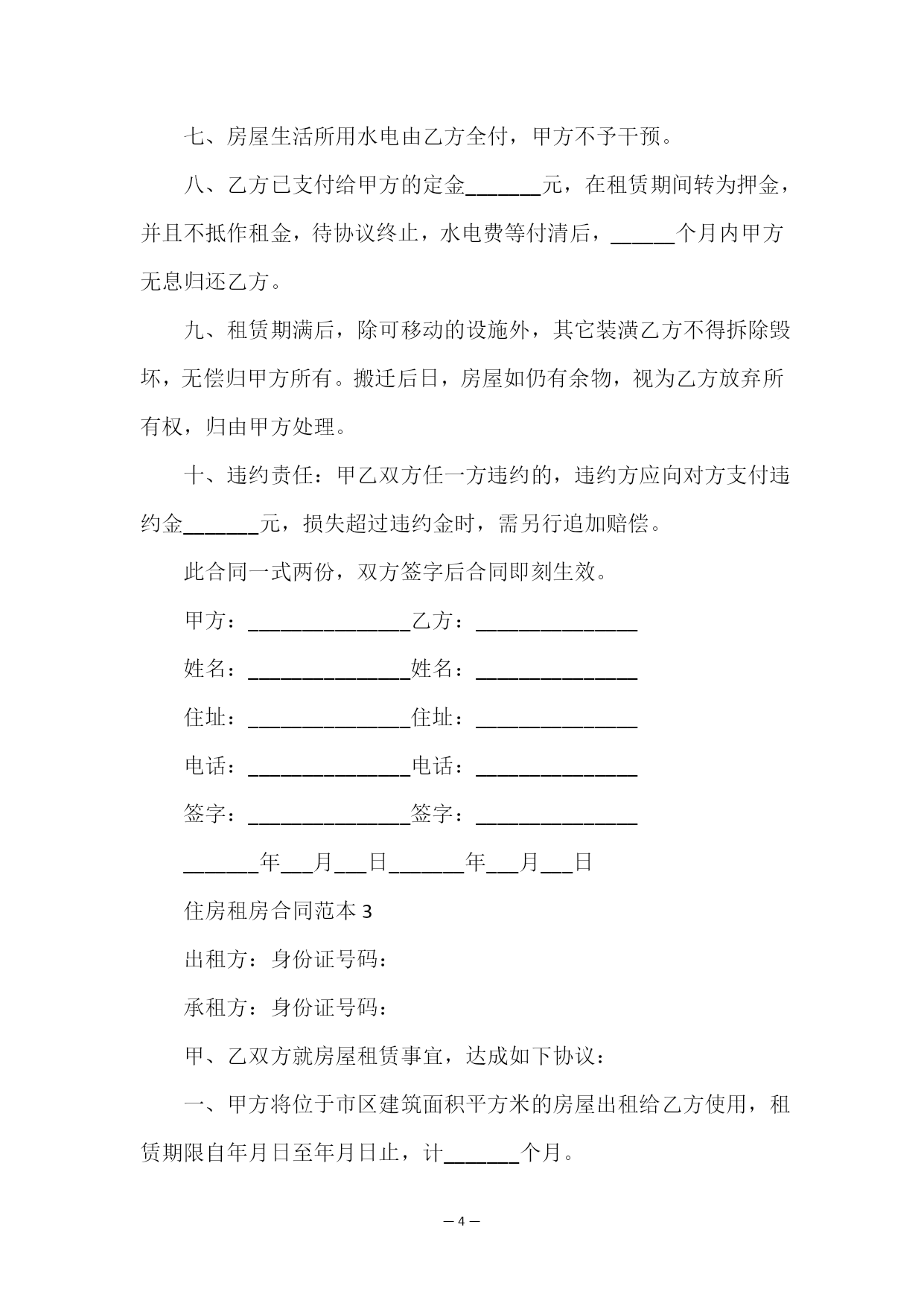 七、房屋生活所用水电由乙方全付，甲方不予干预。

八、乙方已支付给甲方的定金_______元，在租赁期间转为押金，并且不抵作租金，待协议终止，水电费等付清后，______个月内甲方无息归还乙方。

九、租赁期满后，除可移动的设施外，其它装潢乙方不得拆除毁坏，无偿归甲方所有。搬迁后日，房屋如仍有余物，视为乙方放弃所有权，归由甲方处理。

十、违约责任：甲乙双方任一方违约的，违约方应向对方支付违约金_______元，损失超过违约金时，需另行追加赔偿。

此合同一式两份，双方签字后合同即刻生效。

甲方：_______________乙方：_______________

姓名：_______________姓名：_______________

住址：_______________住址：_______________

电话：_______________电话：_______________

签字：_______________签字：_______________

_______年___月___日_______年___月___日

住房租房合同范本 3

出租方：身份证号码：

承租方：身份证号码：

甲、乙双方就房屋租赁事宜，达成如下协议：

一、甲方将位于市区建筑面积平方米的房屋出租给乙方使用，租赁期限自年月日至年月日止，计_______个月。

— 4 —